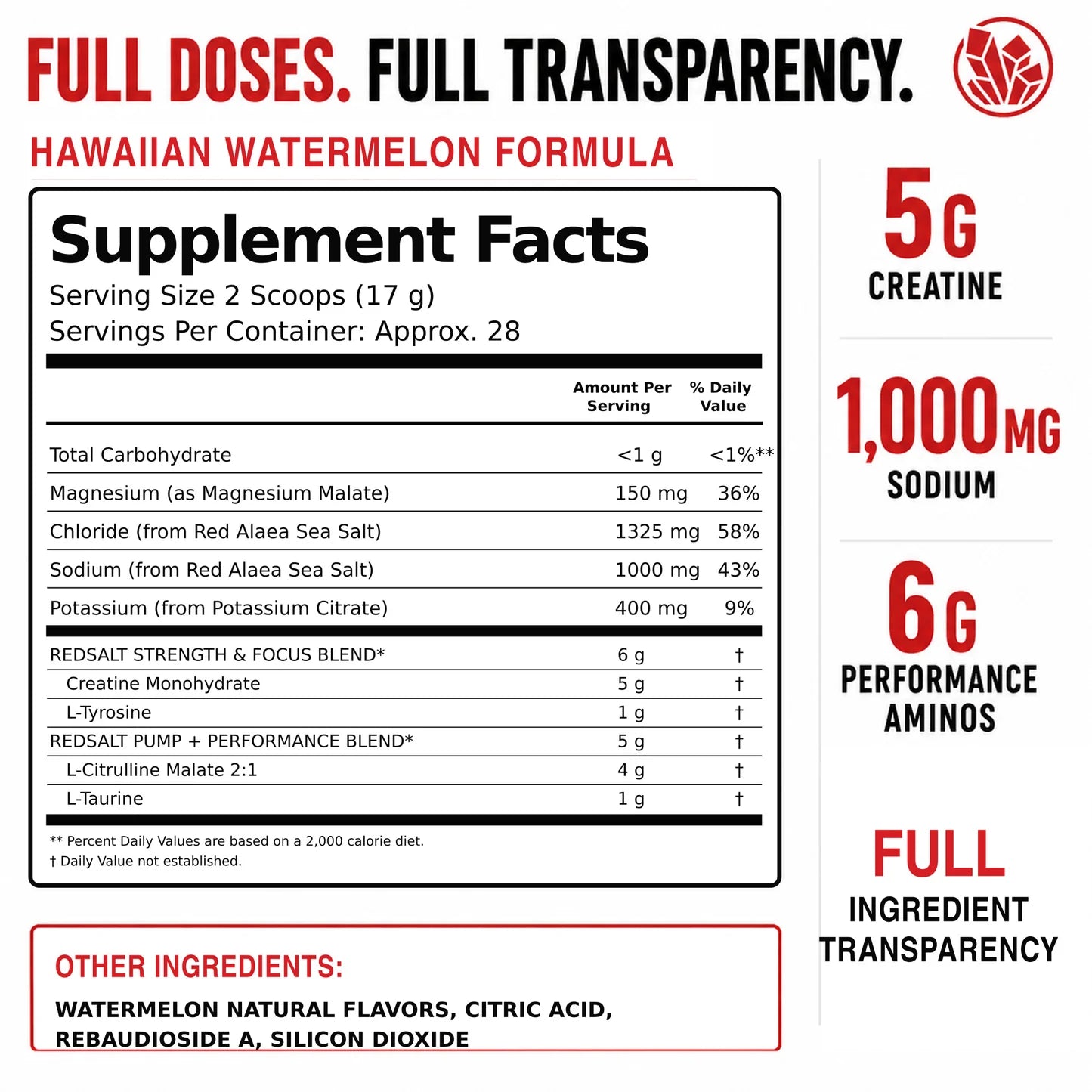 FULL DOSES. FULL TRANSPARENCY.

HAWAIIAN WATERMELON FORMULA

Supplement Facts
Serving Size 2 Scoops (17 g)
Servings Per Container: Approx. 28

| | Amount Per Serving | % Daily Value |
|---|---|---|
| Total Carbohydrate | <1 g | <1%** |
| Magnesium (as Magnesium Malate) | 150 mg | 36% |
| Chloride (from Red Alaea Sea Salt) | 1325 mg | 58% |
| Sodium (from Red Alaea Sea Salt) | 1000 mg | 43% |
| Potassium (from Potassium Citrate) | 400 mg | 9% |
| REDSALT STRENGTH & FOCUS BLEND* | 6 g | † |
| Creatine Monohydrate | 5 g | † |
| L-Tyrosine | 1 g | † |
| REDSALT PUMP + PERFORMANCE BLEND* | 5 g | † |
| L-Citrulline Malate 2:1 | 4 g | † |
| L-Taurine | 1 g | † |

** Percent Daily Values are based on a 2,000 calorie diet.
† Daily Value not established.

OTHER INGREDIENTS:
WATERMELON NATURAL FLAVORS, CITRIC ACID, REBAUDIOSIDE A, SILICON DIOXIDE

5G
CREATINE

1,000MG
SODIUM

6G
PERFORMANCE AMINOS

FULL
INGREDIENT TRANSPARENCY